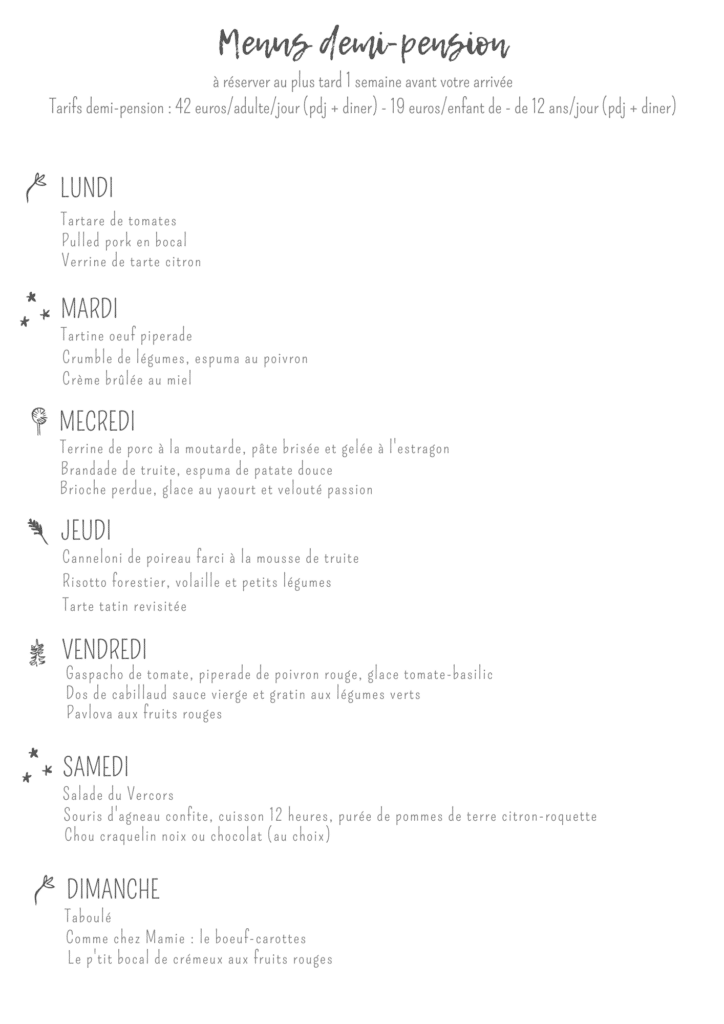 Menus demi-pension

à réserver au plus tard 1 semaine avant votre arrivée
Tarifs demi-pension : 42 euros/adulte/jour (pdj + diner) - 19 euros/enfant de - de 12 ans/jour (pdj + diner)

LUNDI
Tartare de tomates
Pulled pork en bocal
Verrine de tarte citron

MARDI
Tartine oeuf piperade
Crumble de légumes, espuma au poivron
Crème brûlée au miel

MECREDI
Terrine de porc à la moutarde, pâte brisée et gelée à l'estragon
Brandade de truite, espuma de patate douce
Brioche perdue, glace au yaourt et velouté passion

JEUDI
Canneloni de poireau farci à la mousse de truite
Risotto forestier, volaille et petits légumes
Tarte tatin revisitée

VENDREDI
Gaspacho de tomate, piperade de poivron rouge, glace tomate-basilic
Dos de cabillaud sauce vierge et gratin aux légumes verts
Pavlova aux fruits rouges

SAMEDI
Salade du Vercors
Souris d'agneau confite, cuisson 12 heures, purée de pommes de terre citron-roquette
Chou craquelin noix ou chocolat (au choix)

DIMANCHE
Taboulé
Comme chez Mamie : le boeuf-carottes
Le p'tit bocal de crémeux aux fruits rouges